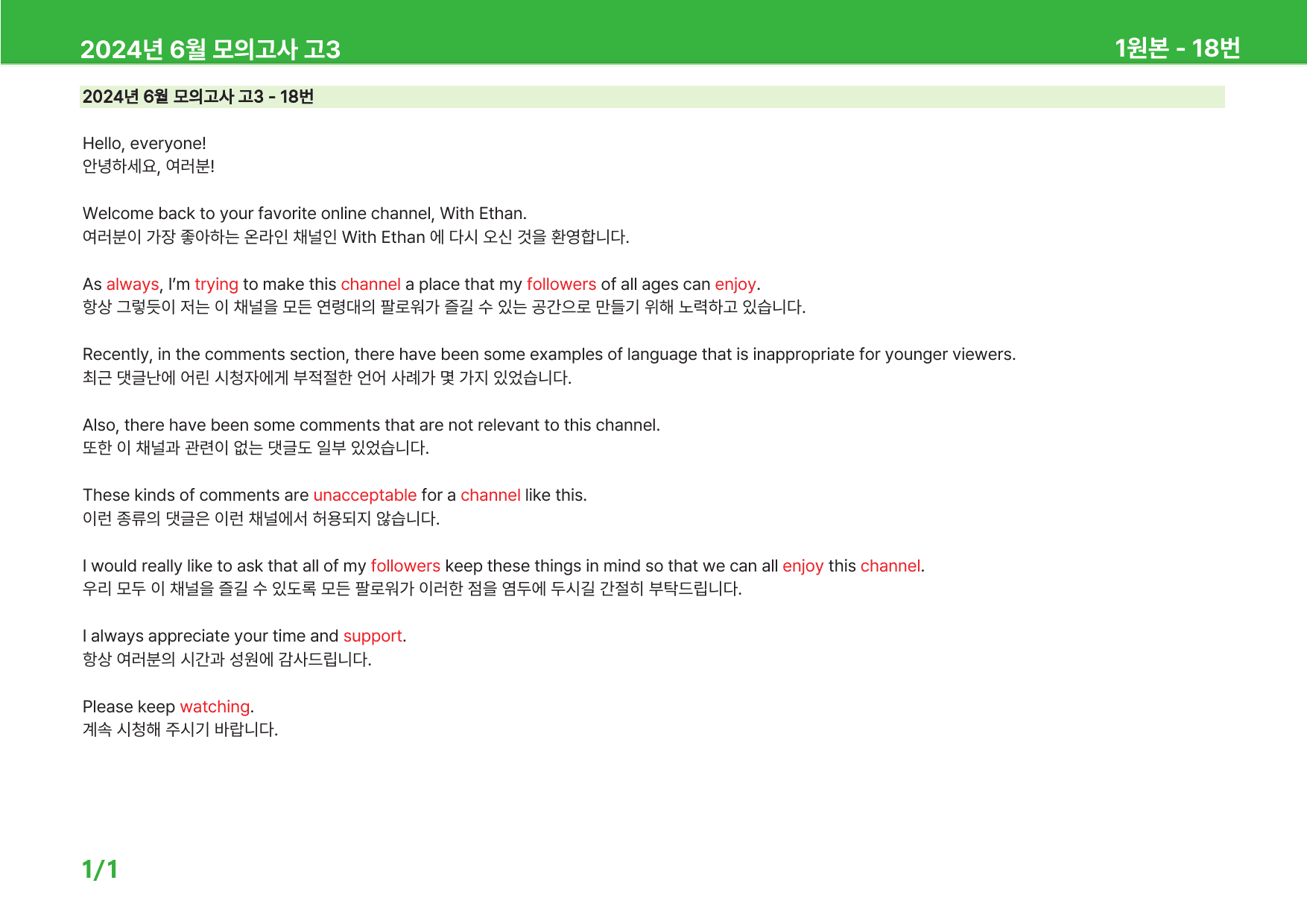 2024년 6월 모의고사 고3

1원본 - 18번

2024년 6월 모의고사 고3 - 18번

Hello, everyone!
안녕하세요, 여러분!

Welcome back to your favorite online channel, With Ethan.
여러분이 가장 좋아하는 온라인 채널인 With Ethan 에 다시 오신 것을 환영합니다.

As always, I'm trying to make this channel a place that my followers of all ages can enjoy.
항상 그렇듯이 저는 이 채널을 모든 연령대의 팔로워가 즐길 수 있는 공간으로 만들기 위해 노력하고 있습니다.

Recently, in the comments section, there have been some examples of language that is inappropriate for younger viewers.
최근 댓글난에 어린 시청자에게 부적절한 언어 사례가 몇 가지 있었습니다.

Also, there have been some comments that are not relevant to this channel.
또한 이 채널과 관련이 없는 댓글도 일부 있었습니다.

These kinds of comments are unacceptable for a channel like this.
이런 종류의 댓글은 이런 채널에서 허용되지 않습니다.

I would really like to ask that all of my followers keep these things in mind so that we can all enjoy this channel.
우리 모두 이 채널을 즐길 수 있도록 모든 팔로워가 이러한 점을 염두에 두시길 간절히 부탁드립니다.

I always appreciate your time and support.
항상 여러분의 시간과 성원에 감사드립니다.

Please keep watching.
계속 시청해 주시기 바랍니다.

1/1